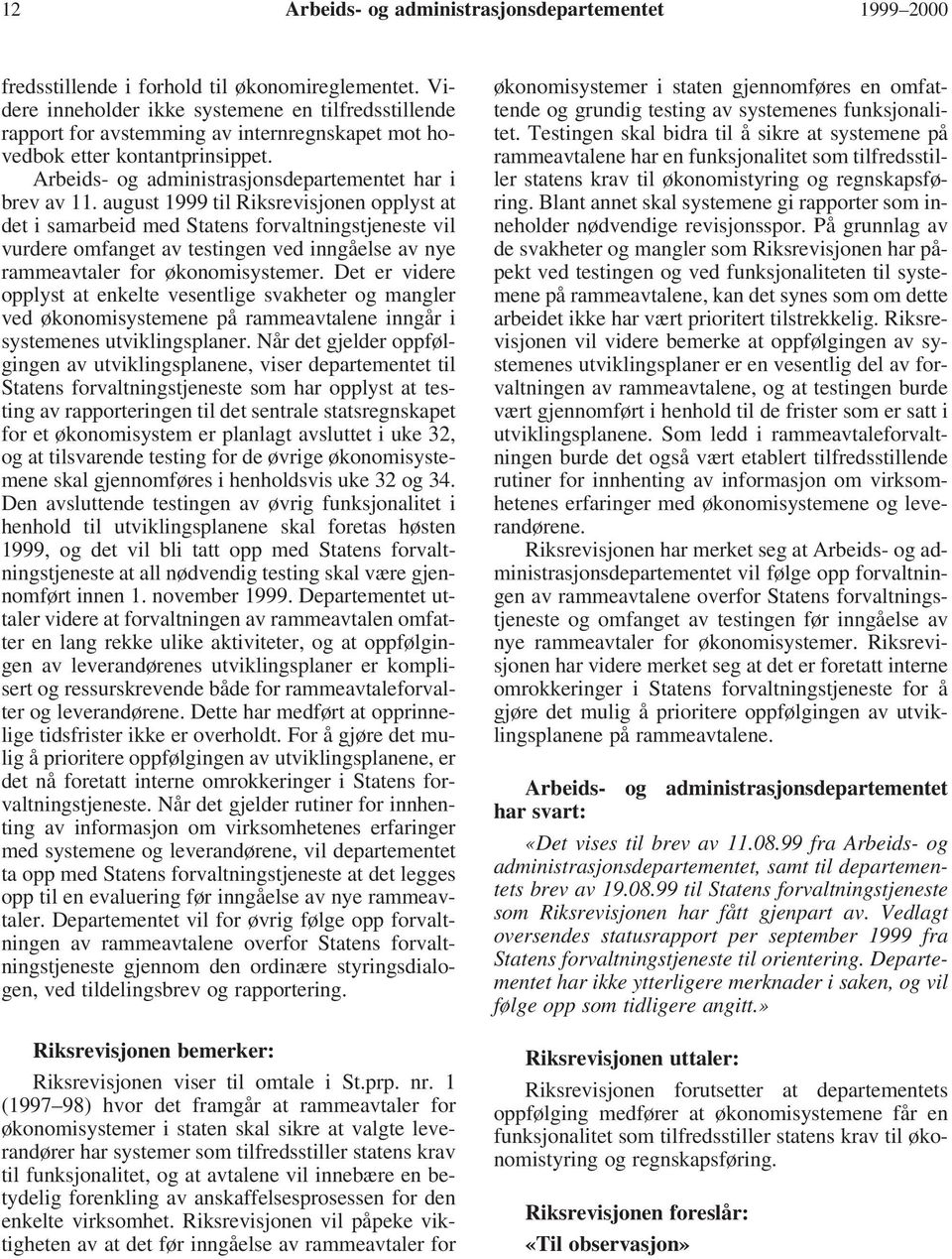 12 Arbeids- og administrasjonsdepartementet 1999–2000

fredsstillende i forhold til økonomireglementet. Videre inneholder ikke systemene en tilfredsstillende rapport for avstemming av internregnskapet mot hovedbok etter kontantprinsippet.

Arbeids- og administrasjonsdepartementet har i brev av 11. august 1999 til Riksrevisjonen opplyst at det i samarbeid med Statens forvaltningstjeneste vil vurdere omfanget av testingen ved inngåelse av nye rammeavtaler for økonomisystemer. Det er videre opplyst at enkelte vesentlige svakheter og mangler ved økonomisystemene på rammeavtalene inngår i systemenes utviklingsplaner. Når det gjelder oppfølgingen av utviklingsplanene, viser departementet til Statens forvaltningstjeneste som har opplyst at testing av rapporteringen til det sentrale statsregnskapet for et økonomisystem er planlagt avsluttet i uke 32, og at tilsvarende testing for de øvrige økonomisystemene skal gjennomføres i henholdsvis uke 32 og 34. Den avsluttende testingen av øvrig funksjonalitet i henhold til utviklingsplanene skal foretas høsten 1999, og det vil bli tatt opp med Statens forvaltningstjeneste at all nødvendig testing skal være gjennomført innen 1. november 1999. Departementet uttaler videre at forvaltningen av rammeavtalen omfatter en lang rekke ulike aktiviteter, og at oppfølgingen av leverandørenes utviklingsplaner er komplisert og ressurskrevende både for rammeavtaleforvalter og leverandørene. Dette har medført at opprinnelige tidsfrister ikke er overholdt. For å gjøre det mulig å prioritere oppfølgingen av utviklingsplanene, er det nå foretatt interne omrokkeringer i Statens forvaltningstjeneste. Når det gjelder rutiner for innhenting av informasjon om virksomhetenes erfaringer med systemene og leverandørene, vil departementet ta opp med Statens forvaltningstjeneste at det legges opp til en evaluering før inngåelse av nye rammeavtaler. Departementet vil for øvrig følge opp forvaltningen av rammeavtalene overfor Statens forvaltningstjeneste gjennom den ordinære styringsdialogen, ved tildelingsbrev og rapportering.

Riksrevisjonen bemerker:

Riksrevisjonen viser til omtale i St.prp. nr. 1 (1997–98) hvor det framgår at rammeavtaler for økonomisystemer i staten skal sikre at valgte leverandører har systemer som tilfredsstiller statens krav til funksjonalitet, og at avtalene vil innebære en betydelig forenkling av anskaffelsesprosessen for den enkelte virksomhet. Riksrevisjonen vil påpeke viktigheten av at det før inngåelse av rammeavtaler for økonomisystemer i staten gjennomføres en omfattende og grundig testing av systemenes funksjonalitet. Testingen skal bidra til å sikre at systemene på rammeavtalene har en funksjonalitet som tilfredsstiller statens krav til økonomistyring og regnskapsføring. Blant annet skal systemene gi rapporter som inneholder nødvendige revisjonsspor. På grunnlag av de svakheter og mangler som Riksrevisjonen har påpekt ved testingen og ved funksjonaliteten til systemene på rammeavtalene, kan det synes som om dette arbeidet ikke har vært prioritert tilstrekkelig. Riksrevisjonen vil videre bemerke at oppfølgingen av systemenes utviklingsplaner er en vesentlig del av forvaltningen av rammeavtalene, og at testingen burde vært gjennomført i henhold til de frister som er satt i utviklingsplanene. Som ledd i rammeavtaleforvaltningen burde det også vært etablert tilfredsstillende rutiner for innhenting av informasjon om virksomhetenes erfaringer med økonomisystemene og leverandørene.

Riksrevisjonen har merket seg at Arbeids- og administrasjonsdepartementet vil følge opp forvaltningen av rammeavtalene overfor Statens forvaltningstjeneste og omfanget av testingen før inngåelse av nye rammeavtaler for økonomisystemer. Riksrevisjonen har videre merket seg at det er foretatt interne omrokkeringer i Statens forvaltningstjeneste for å gjøre det mulig å prioritere oppfølgingen av utviklingsplanene på rammeavtalene.

Arbeids- og administrasjonsdepartementet har svart:

«Det vises til brev av 11.08.99 fra Arbeids- og administrasjonsdepartementet, samt til departementets brev av 19.08.99 til Statens forvaltningstjeneste som Riksrevisjonen har fått gjenpart av. Vedlagt oversendes statusrapport per september 1999 fra Statens forvaltningstjeneste til orientering. Departementet har ikke ytterligere merknader i saken, og vil følge opp som tidligere angitt.»

Riksrevisjonen uttaler:

Riksrevisjonen forutsetter at departementets oppfølging medfører at økonomisystemene får en funksjonalitet som tilfredsstiller statens krav til økonomistyring og regnskapsføring.

Riksrevisjonen foreslår:

«Til observasjon»